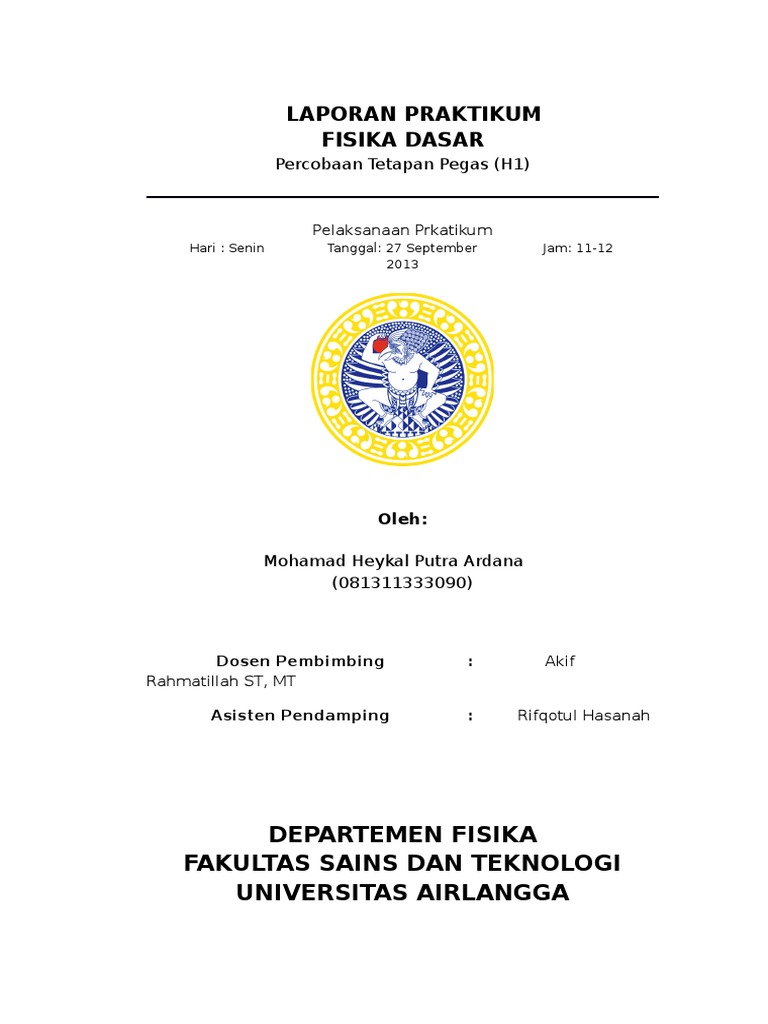 LAPORAN PRAKTIKUM
FISIKA DASAR
Percobaan Tetapan Pegas (H1)

Pelaksanaan Prkatikum
Hari : Senin Tanggal: 27 September 2013 Jam: 11-12

Oleh:

Mohamad Heykal Putra Ardana
(081311333090)

Dosen Pembimbing : Akif Rahmatillah ST, MT

Asisten Pendamping : Rifqotul Hasanah

DEPARTEMEN FISIKA
FAKULTAS SAINS DAN TEKNOLOGI
UNIVERSITAS AIRLANGGA